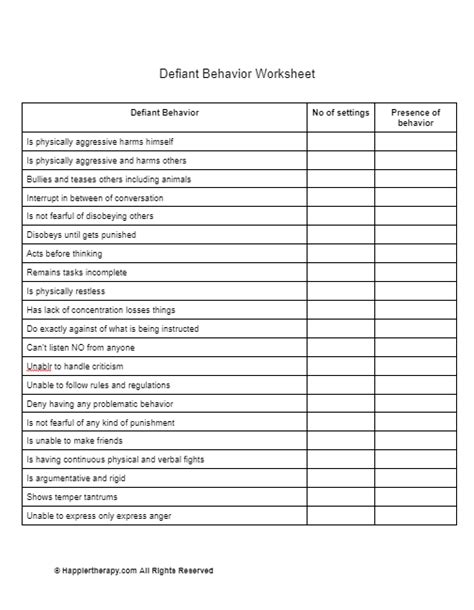 Defiant Behavior Worksheet

| Defiant Behavior | No of settings | Presence of behavior |
|---|---|---|
| Is physically aggressive harms himself | | |
| Is physically aggressive and harms others | | |
| Bullies and teases others including animals | | |
| Interrupt in between of conversation | | |
| Is not fearful of disobeying others | | |
| Disobeys until gets punished | | |
| Acts before thinking | | |
| Remains tasks incomplete | | |
| Is physically restless | | |
| Has lack of concentration losses things | | |
| Do exactly against of what is being instructed | | |
| Can't listen NO from anyone | | |
| Unablr to handle criticism | | |
| Unable to follow rules and regulations | | |
| Deny having any problematic behavior | | |
| Is not fearful of any kind of punishment | | |
| Is unable to make friends | | |
| Is having continuous physical and verbal fights | | |
| Is argumentative and rigid | | |
| Shows temper tantrums | | |
| Unable to express only express anger | | |

© Happiertherapy.com All Rights Reserved